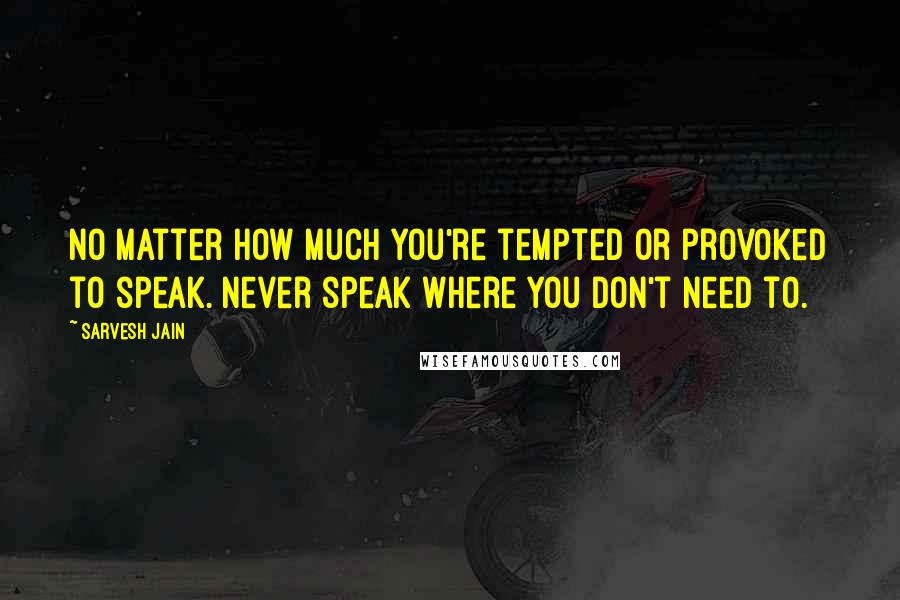 NO MATTER HOW MUCH YOU'RE TEMPTED OR PROVOKED TO SPEAK. NEVER SPEAK WHERE YOU DON'T NEED TO.

~ SARVESH JAIN

WISEFAMOUSQUOTES.COM